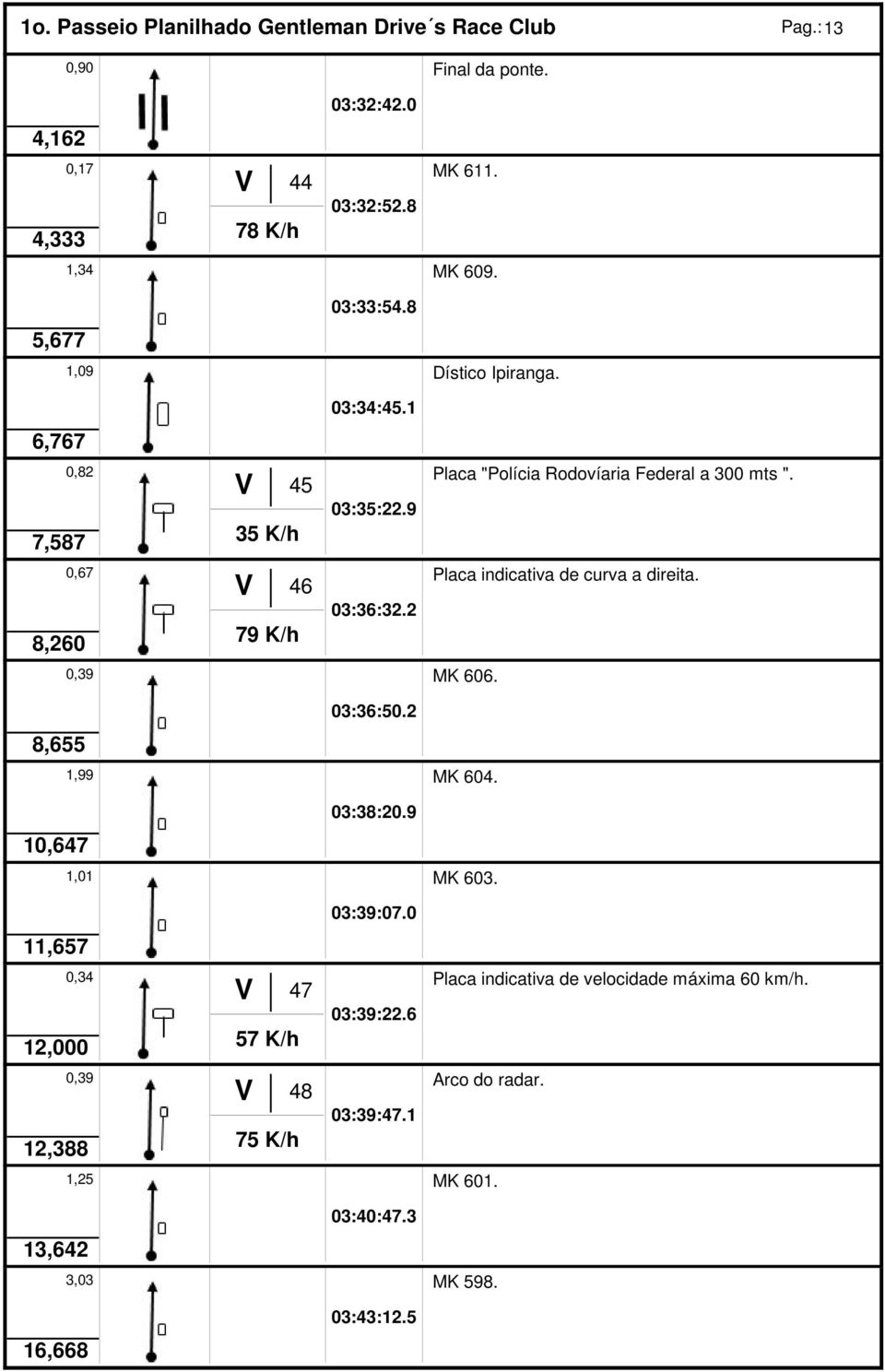 1o. Passeio Planilhado Gentleman Drive´s Race Club Pag.: 13

| | | | | |
|---|---|---|---|---|
| 0,90 4,162 | | | 03:32:42.0 | Final da ponte. |
| 0,17 4,333 | | V 44 78 K/h | 03:32:52.8 | MK 611. |
| 1,34 5,677 | | | 03:33:54.8 | MK 609. |
| 1,09 6,767 | | | 03:34:45.1 | Dístico Ipiranga. |
| 0,82 7,587 | | V 45 35 K/h | 03:35:22.9 | Placa "Polícia Rodovíaria Federal a 300 mts ". |
| 0,67 8,260 | | V 46 79 K/h | 03:36:32.2 | Placa indicativa de curva a direita. |
| 0,39 8,655 | | | 03:36:50.2 | MK 606. |
| 1,99 10,647 | | | 03:38:20.9 | MK 604. |
| 1,01 11,657 | | | 03:39:07.0 | MK 603. |
| 0,34 12,000 | | V 47 57 K/h | 03:39:22.6 | Placa indicativa de velocidade máxima 60 km/h. |
| 0,39 12,388 | | V 48 75 K/h | 03:39:47.1 | Arco do radar. |
| 1,25 13,642 | | | 03:40:47.3 | MK 601. |
| 3,03 16,668 | | | 03:43:12.5 | MK 598. |